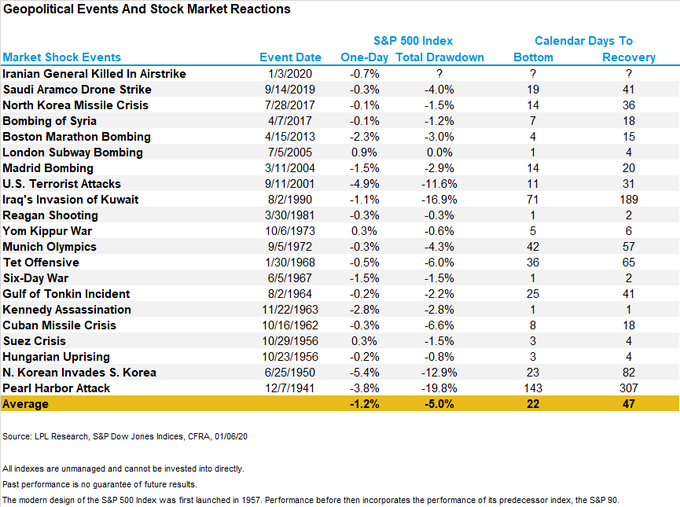 Geopolitical Events And Stock Market Reactions

| Market Shock Events | Event Date | S&P 500 Index One-Day | S&P 500 Index Total Drawdown | Calendar Days To Bottom | Calendar Days To Recovery |
|---|---|---|---|---|---|
| Iranian General Killed In Airstrike | 1/3/2020 | -0.7% | ? | ? | ? |
| Saudi Aramco Drone Strike | 9/14/2019 | -0.3% | -4.0% | 19 | 41 |
| North Korea Missile Crisis | 7/28/2017 | -0.1% | -1.5% | 14 | 36 |
| Bombing of Syria | 4/7/2017 | -0.1% | -1.2% | 7 | 18 |
| Boston Marathon Bombing | 4/15/2013 | -2.3% | -3.0% | 4 | 15 |
| London Subway Bombing | 7/5/2005 | 0.9% | 0.0% | 1 | 4 |
| Madrid Bombing | 3/11/2004 | -1.5% | -2.9% | 14 | 20 |
| U.S. Terrorist Attacks | 9/11/2001 | -4.9% | -11.6% | 11 | 31 |
| Iraq's Invasion of Kuwait | 8/2/1990 | -1.1% | -16.9% | 71 | 189 |
| Reagan Shooting | 3/30/1981 | -0.3% | -0.3% | 1 | 2 |
| Yom Kippur War | 10/6/1973 | 0.3% | -0.6% | 5 | 6 |
| Munich Olympics | 9/5/1972 | -0.3% | -4.3% | 42 | 57 |
| Tet Offensive | 1/30/1968 | -0.5% | -6.0% | 36 | 65 |
| Six-Day War | 6/5/1967 | -1.5% | -1.5% | 1 | 2 |
| Gulf of Tonkin Incident | 8/2/1964 | -0.2% | -2.2% | 25 | 41 |
| Kennedy Assassination | 11/22/1963 | -2.8% | -2.8% | 1 | 1 |
| Cuban Missile Crisis | 10/16/1962 | -0.3% | -6.6% | 8 | 18 |
| Suez Crisis | 10/29/1956 | 0.3% | -1.5% | 3 | 4 |
| Hungarian Uprising | 10/23/1956 | -0.2% | -0.8% | 3 | 4 |
| N. Korean Invades S. Korea | 6/25/1950 | -5.4% | -12.9% | 23 | 82 |
| Pearl Harbor Attack | 12/7/1941 | -3.8% | -19.8% | 143 | 307 |
| Average | | -1.2% | -5.0% | 22 | 47 |

Source: LPL Research, S&P Dow Jones Indices, CFRA, 01/06/20

All indexes are unmanaged and cannot be invested into directly.

Past performance is no guarantee of future results.

The modern design of the S&P 500 Index was first launched in 1957. Performance before then incorporates the performance of its predecessor index, the S&P 90.